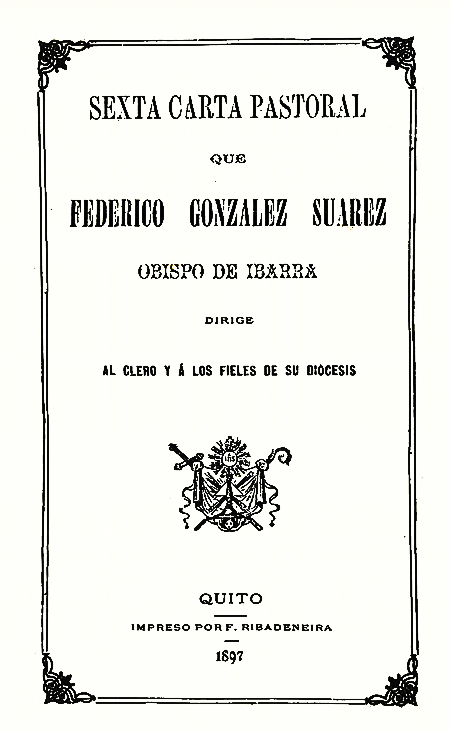 SEXTA CARTA PASTORAL

QUE

FEDERICO GONZALEZ SUAREZ

OBISPO DE IBARRA

DIRIGE

AL CLERO Y Á LOS FIELES DE SU DIOCESIS

IHS

QUITO

IMPRESO POR F. RIBADENEIRA

1897